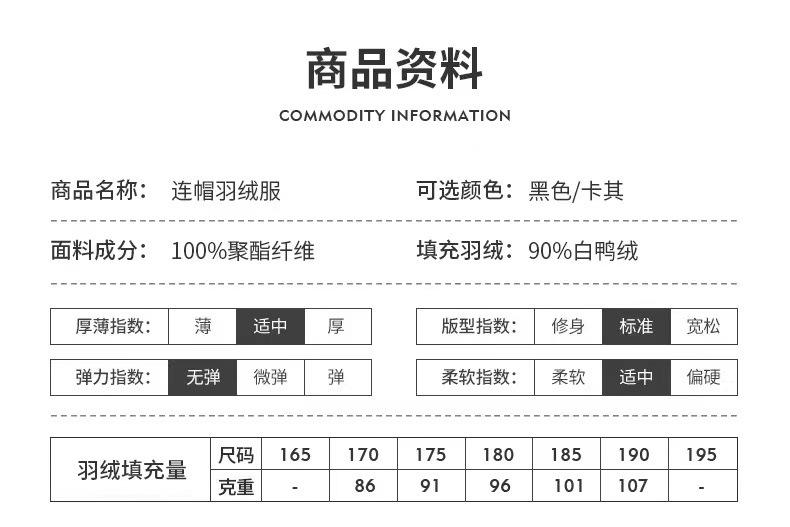 商品资料

COMMODITY INFORMATION

商品名称： 连帽羽绒服

可选颜色： 黑色/卡其

面料成分： 100%聚酯纤维

填充羽绒： 90%白鸭绒

| 厚薄指数: | 薄 | 适中 | 厚 |
|---|---|---|---|

| 版型指数: | 修身 | 标准 | 宽松 |
|---|---|---|---|

| 弹力指数: | 无弹 | 微弹 | 弹 |
|---|---|---|---|

| 柔软指数: | 柔软 | 适中 | 偏硬 |
|---|---|---|---|

| 羽绒填充量 | 尺码 | 165 | 170 | 175 | 180 | 185 | 190 | 195 |
|---|---|---|---|---|---|---|---|---|
| | 克重 | - | 86 | 91 | 96 | 101 | 107 | - |